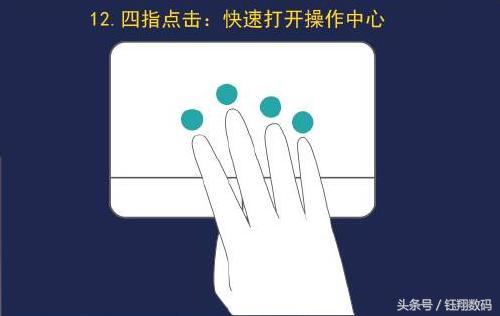 12. 四指点击：快速打开操作中心

头条号 / 钰翔数码